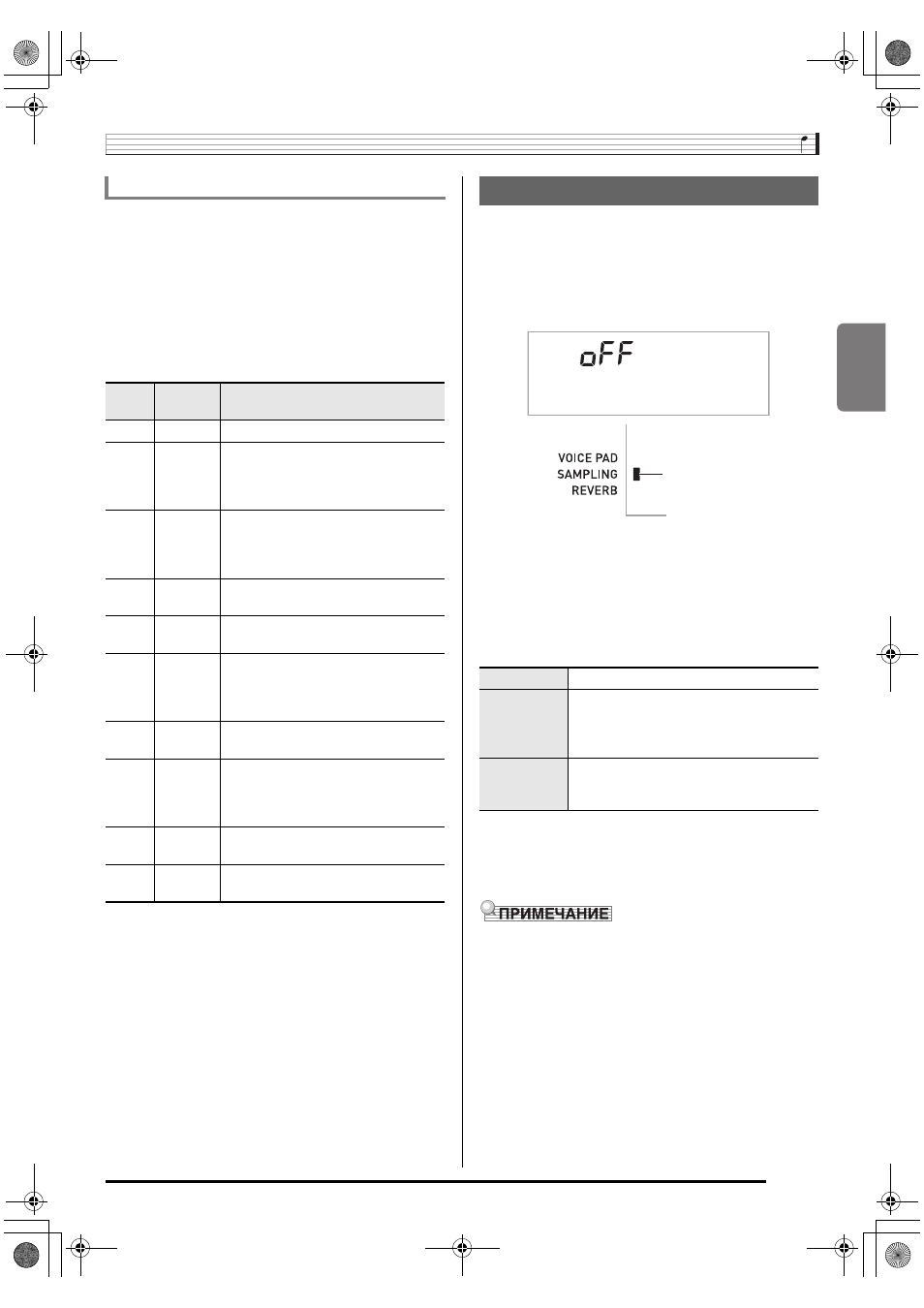 oFF

VOICE PAD
SAMPLING
REVERB

ПРИМЕЧАНИЕ